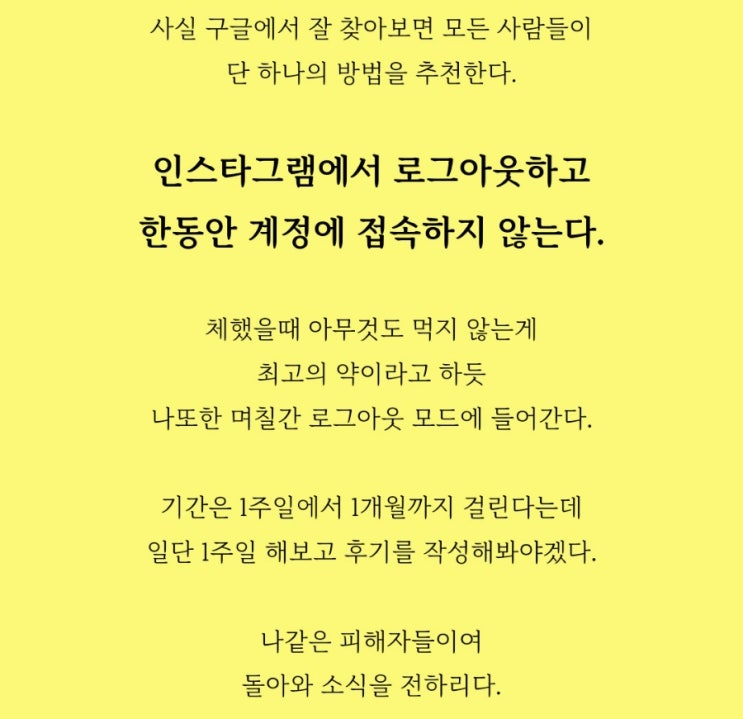 사실 구글에서 잘 찾아보면 모든 사람들이
단 하나의 방법을 추천한다.

인스타그램에서 로그아웃하고
한동안 계정에 접속하지 않는다.

체했을때 아무것도 먹지 않는게
최고의 약이라고 하듯
나또한 며칠간 로그아웃 모드에 들어간다.

기간은 1주일에서 1개월까지 걸린다는데
일단 1주일 해보고 후기를 작성해봐야겠다.

나같은 피해자들이여
돌아와 소식을 전하리다.